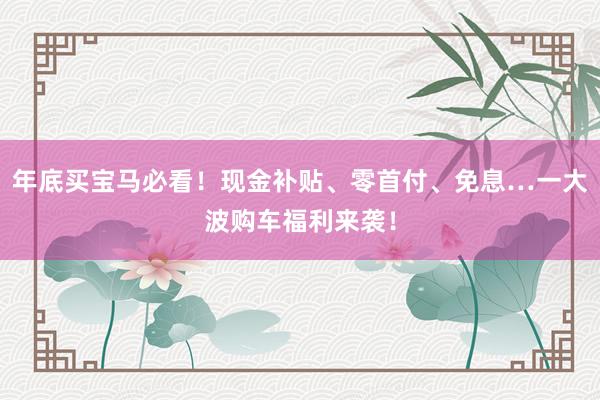 年底买宝马必看！现金补贴、零首付、免息…一大波购车福利来袭！